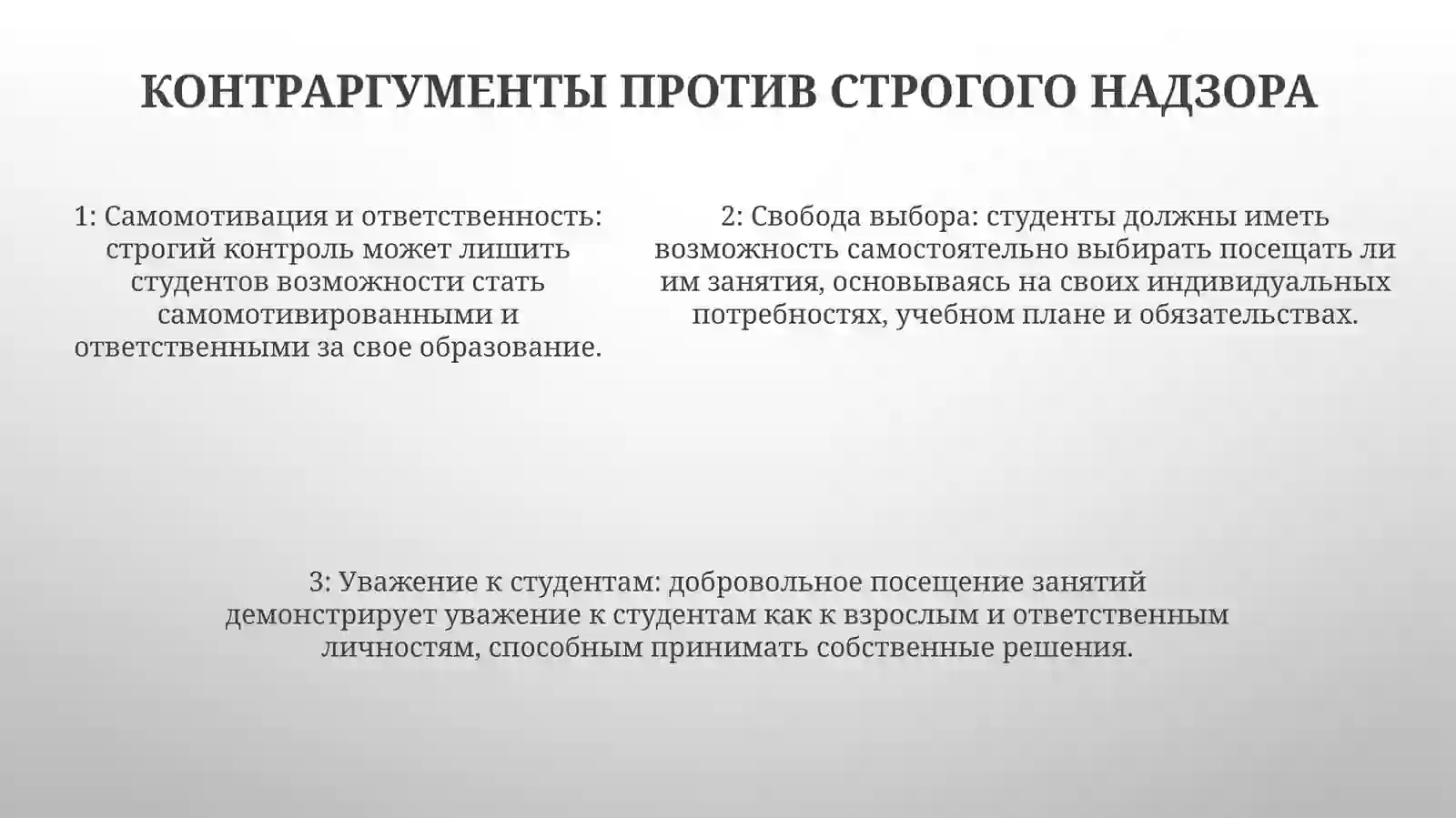 КОНТРАРГУМЕНТЫ ПРОТИВ СТРОГОГО НАДЗОРА

1: Самомотивация и ответственность: строгий контроль может лишить студентов возможности стать самомотивированными и ответственными за свое образование.

2: Свобода выбора: студенты должны иметь возможность самостоятельно выбирать посещать ли им занятия, основываясь на своих индивидуальных потребностях, учебном плане и обязательствах.

3: Уважение к студентам: добровольное посещение занятий демонстрирует уважение к студентам как к взрослым и ответственным личностям, способным принимать собственные решения.